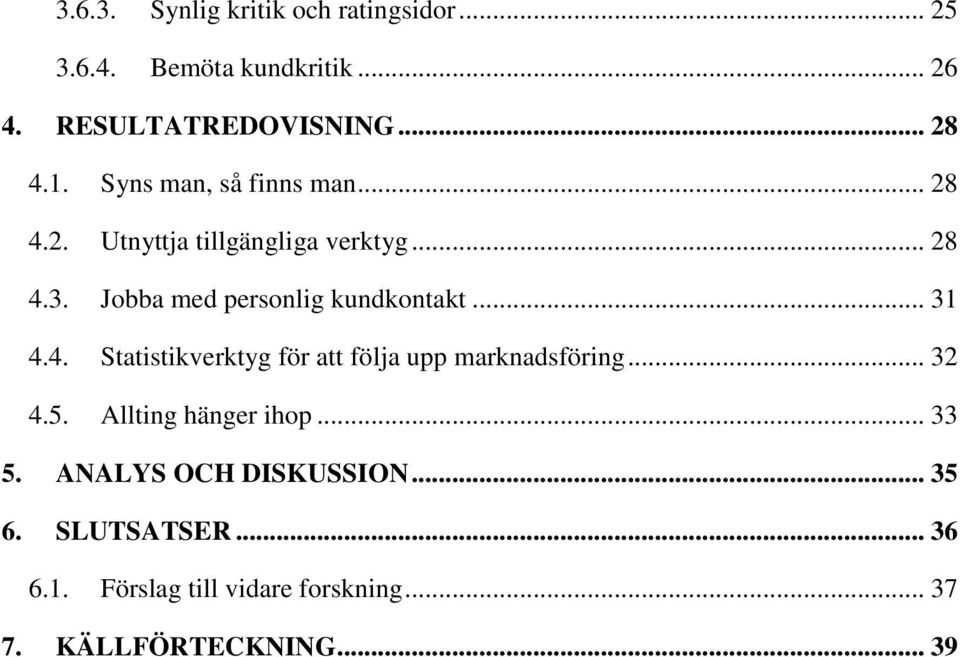 3.6.3. Synlig kritik och ratingsidor ... 25
3.6.4. Bemöta kundkritik ... 26
4. RESULTATREDOVISNING ... 28
4.1. Syns man, så finns man ... 28
4.2. Utnyttja tillgängliga verktyg ... 28
4.3. Jobba med personlig kundkontakt ... 31
4.4. Statistikverktyg för att följa upp marknadsföring ... 32
4.5. Allting hänger ihop ... 33
5. ANALYS OCH DISKUSSION ... 35
6. SLUTSATSER ... 36
6.1. Förslag till vidare forskning ... 37
7. KÄLLFÖRTECKNING ... 39